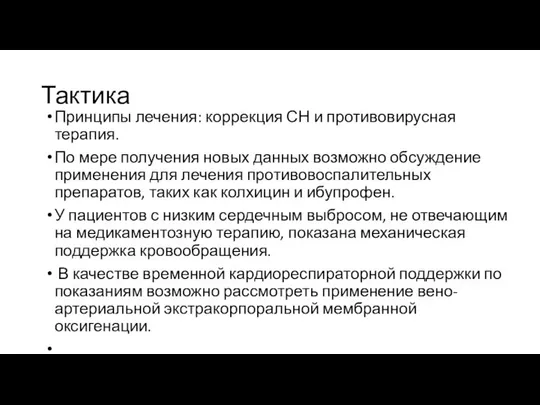 Тактика

• Принципы лечения: коррекция СН и противовирусная терапия.

• По мере получения новых данных возможно обсуждение применения для лечения противовоспалительных препаратов, таких как колхицин и ибупрофен.

• У пациентов с низким сердечным выбросом, не отвечающим на медикаментозную терапию, показана механическая поддержка кровообращения.

• В качестве временной кардиореспираторной поддержки по показаниям возможно рассмотреть применение вено-артериальной экстракорпоральной мембранной оксигенации.

•